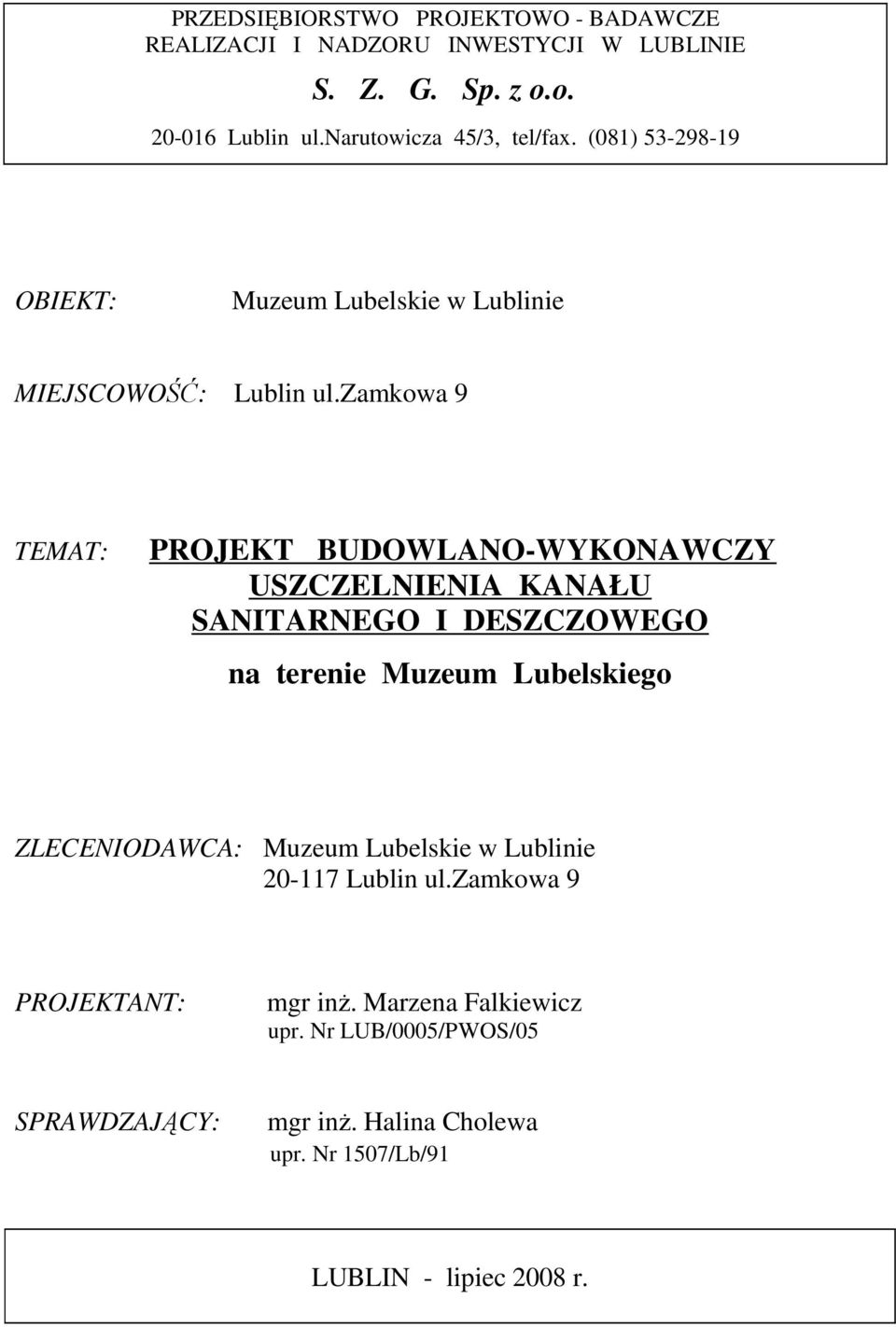 PRZEDSIĘBIORSTWO PROJEKTOWO - BADAWCZE REALIZACJI I NADZORU INWESTYCJI W LUBLINIE

S. Z. G. Sp. z o.o.

20-016 Lublin ul.narutowicza 45/3, tel/fax. (081) 53-298-19

OBIEKT: Muzeum Lubelskie w Lublinie

MIEJSCOWOŚĆ: Lublin ul.zamkowa 9

TEMAT: PROJEKT BUDOWLANO-WYKONAWCZY USZCZELNIENIA KANAŁU SANITARNEGO I DESZCZOWEGO

na terenie Muzeum Lubelskiego

ZLECENIODAWCA: Muzeum Lubelskie w Lublinie
20-117 Lublin ul.Zamkowa 9

PROJEKTANT: mgr inż. Marzena Falkiewicz
upr. Nr LUB/0005/PWOS/05

SPRAWDZAJĄCY: mgr inż. Halina Cholewa
upr. Nr 1507/Lb/91

LUBLIN - lipiec 2008 r.